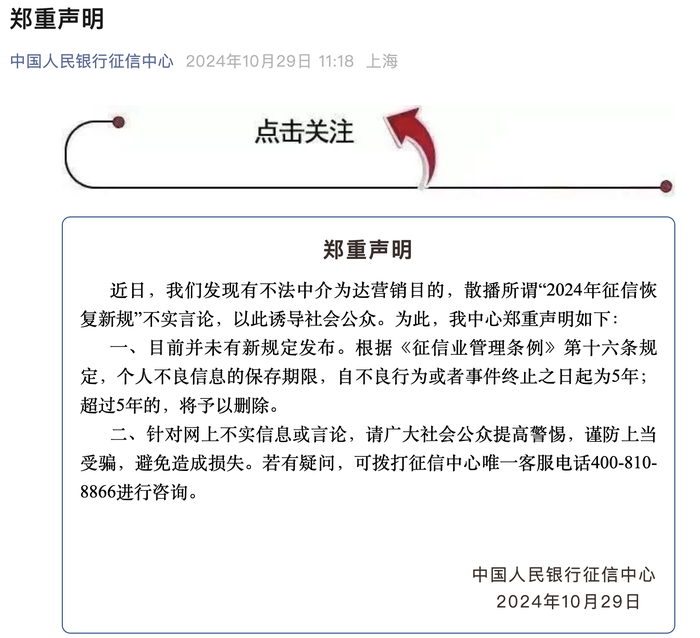 郑重声明

中国人民银行征信中心 2024年10月29日 11:18 上海

点击关注

郑重声明

近日，我们发现有不法中介为达营销目的，散播所谓“2024年征信恢复新规”不实言论，以此诱导社会公众。为此，我中心郑重声明如下：

一、目前并未有新规定发布。根据《征信业管理条例》第十六条规定，个人不良信息的保存期限，自不良行为或者事件终止之日起为5年；超过5年的，将予以删除。

二、针对网上不实信息或言论，请广大社会公众提高警惕，谨防上当受骗，避免造成损失。若有疑问，可拨打征信中心唯一客服电话400-810-8866进行咨询。

中国人民银行征信中心
2024年10月29日